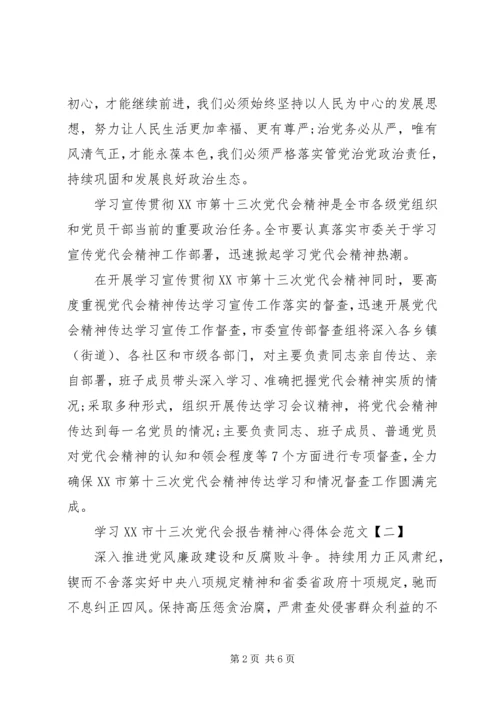 初心，才能继续前进，我们必须始终坚持以人民为中心的发展思想，努力让人民生活更加幸福、更有尊严；治党务必从严，唯有风清气正，才能永葆本色，我们必须严格落实管党治党政治责任，持续巩固和发展良好政治生态。

学习宣传贯彻XX市第十三次党代会精神是全市各级党组织和党员干部当前的重要政治任务。全市要认真落实市委关于学习宣传党代会精神工作部署，迅速掀起学习党代会精神热潮。

在开展学习宣传贯彻XX市第十三次党代会精神同时，要高度重视党代会精神传达学习宣传工作落实的督查，迅速开展党代会精神传达学习宣传工作督查，市委宣传部督查组将深入各乡镇（街道）、各社区和市级各部门，对主要负责同志亲自传达、亲自部署，班子成员带头深入学习、准确把握党代会精神实质的情况；采取多种形式，组织开展传达学习会议精神，将党代会精神传达到每一名党员的情况；主要负责同志、班子成员、普通党员对党代会精神的认知和领会程度等7个方面进行专项督查，全力确保XX市第十三次党代会精神传达学习和情况督查工作圆满完成。

学习XX市十三次党代会报告精神心得体会范文【二】

深入推进党风廉政建设和反腐败斗争。持续用力正风肃纪，锲而不舍落实好中央八项规定精神和省委省政府十项规定，驰而不息纠正四风。保持高压惩贪治腐，严肃查处侵害群众利益的不

第2页 共6页